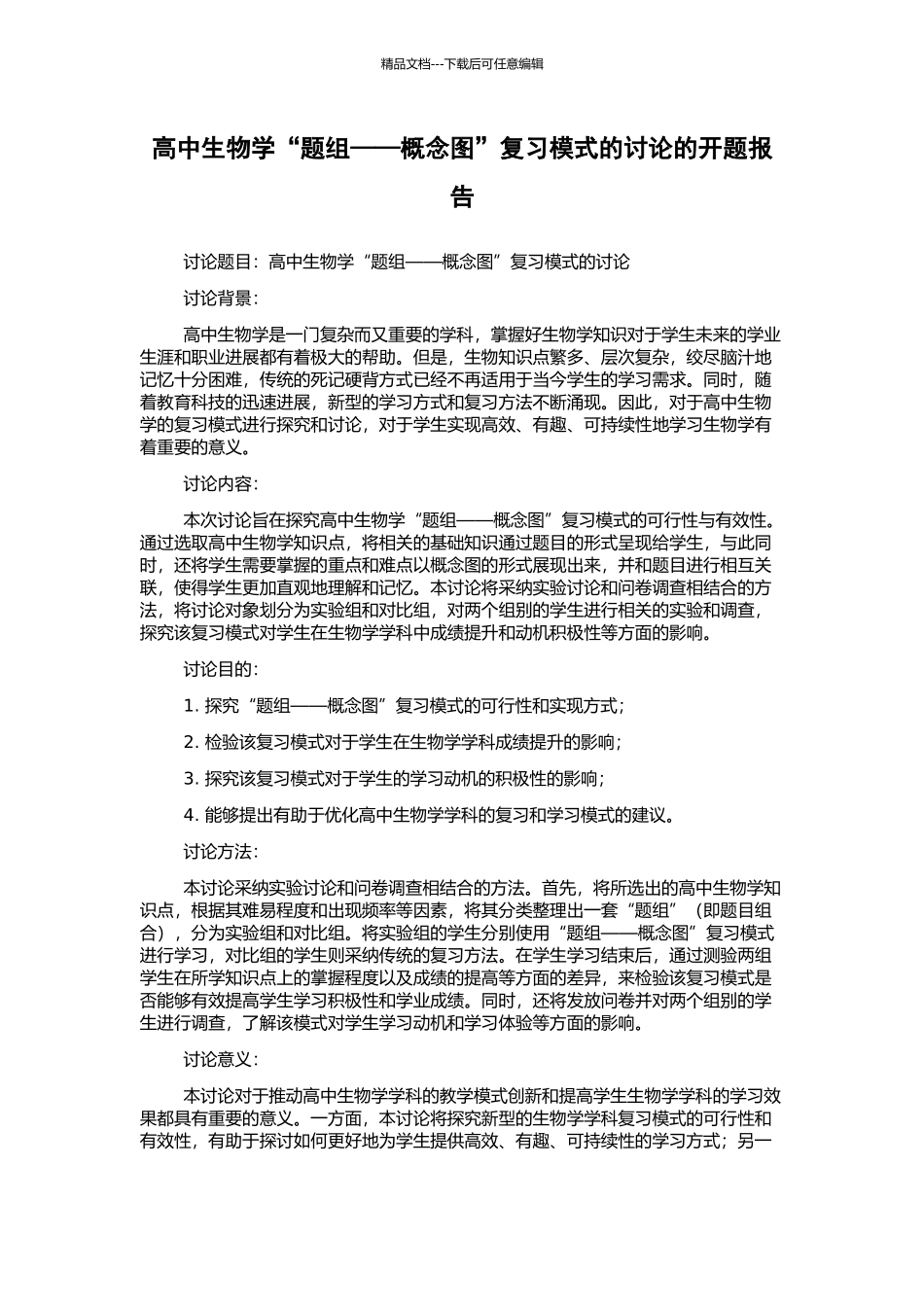 精品文档---下载后可任意编辑

高中生物学“题组——概念图”复习模式的讨论的开题报告

讨论题目：高中生物学“题组——概念图”复习模式的讨论

讨论背景：

高中生物学是一门复杂而又重要的学科，掌握好生物学知识对于学生未来的学业生涯和职业进展都有着极大的帮助。但是，生物知识点繁多、层次复杂，绞尽脑汁地记忆十分困难，传统的死记硬背方式已经不再适用于当今学生的学习需求。同时，随着教育科技的迅速进展，新型的学习方式和复习方法不断涌现。因此，对于高中生物学的复习模式进行探究和讨论，对于学生实现高效、有趣、可持续性地学习生物学有着重要的意义。

讨论内容：

本次讨论旨在探究高中生物学“题组——概念图”复习模式的可行性与有效性。通过选取高中生物学知识点，将相关的基础知识通过题目的形式呈现给学生，与此同时，还将学生需要掌握的重点和难点以概念图的形式展现出来，并和题目进行相互关联，使得学生更加直观地理解和记忆。本讨论将采纳实验讨论和问卷调查相结合的方法，将讨论对象划分为实验组和对比组，对两个组别的学生进行相关的实验和调查，探究该复习模式对学生在生物学学科中成绩提升和动机积极性等方面的影响。

讨论目的：

1. 探究“题组——概念图”复习模式的可行性和实现方式；

2. 检验该复习模式对于学生在生物学学科成绩提升的影响；

3. 探究该复习模式对于学生的学习动机的积极性的影响；

4. 能够提出有助于优化高中生物学学科的复习和学习模式的建议。

讨论方法：

本讨论采纳实验讨论和问卷调查相结合的方法。首先，将所选出的高中生物学知识点，根据其难易程度和出现频率等因素，将其分类整理出一套“题组”（即题目组合），分为实验组和对比组。将实验组的学生分别使用“题组——概念图”复习模式进行学习，对比组的学生则采纳传统的复习方法。在学生学习结束后，通过测验两组学生在所学知识点上的掌握程度以及成绩的提高等方面的差异，来检验该复习模式是否能够有效提高学生学习积极性和学业成绩。同时，还将发放问卷并对两个组别的学生进行调查，了解该模式对学生学习动机和学习体验等方面的影响。

讨论意义：

本讨论对于推动高中生物学学科的教学模式创新和提高学生生物学学科的学习效果都具有重要的意义。一方面，本讨论将探究新型的生物学学科复习模式的可行性和有效性，有助于探讨如何更好地为学生提供高效、有趣、可持续性的学习方式；另一